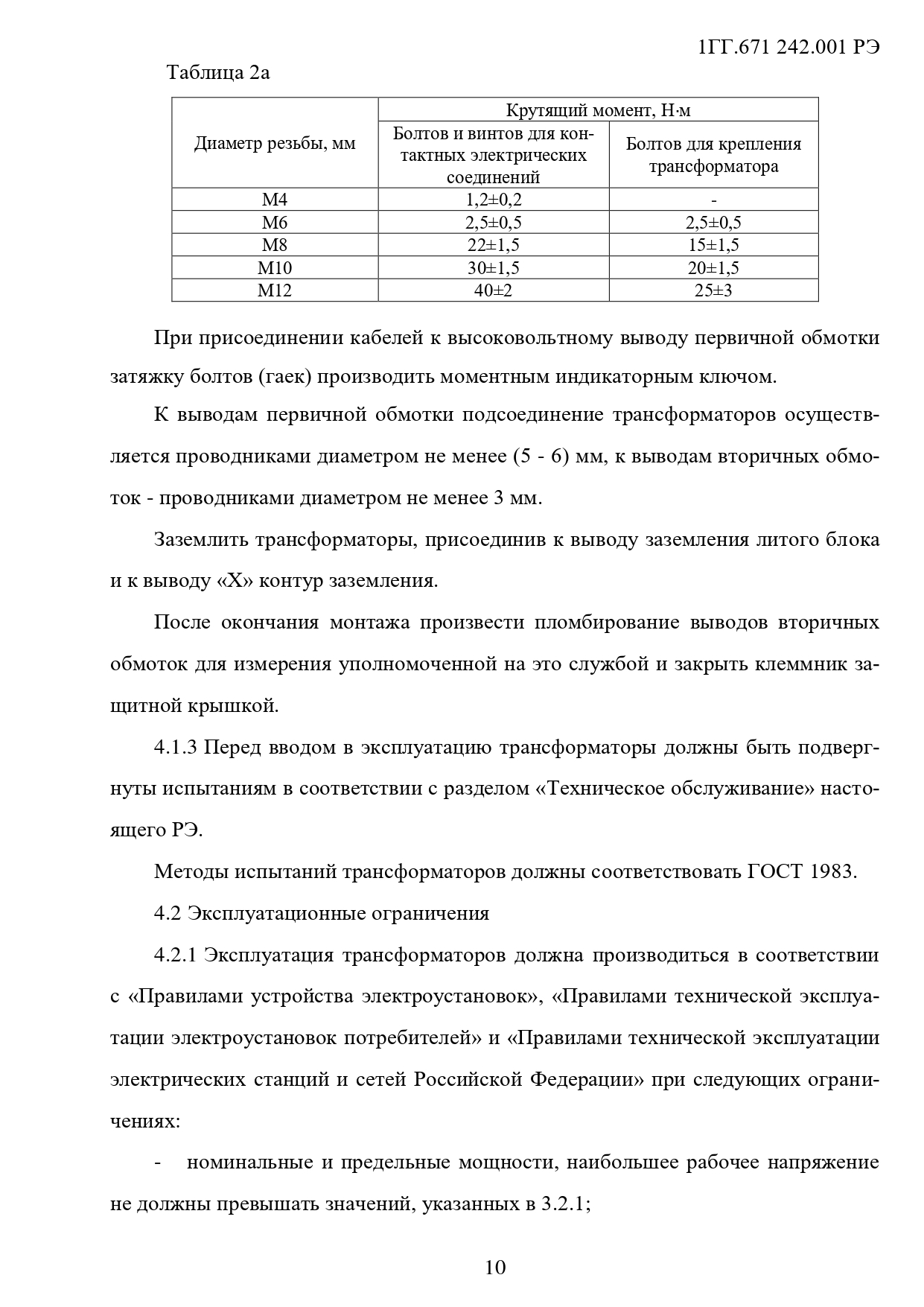 1ГГ.671 242.001 РЭ

Таблица 2а

| Диаметр резьбы, мм | Крутящий момент, Н·м | |
|---|---|---|
| | Болтов и винтов для контактных электрических соединений | Болтов для крепления трансформатора |
| М4 | 1,2±0,2 | - |
| М6 | 2,5±0,5 | 2,5±0,5 |
| М8 | 22±1,5 | 15±1,5 |
| М10 | 30±1,5 | 20±1,5 |
| М12 | 40±2 | 25±3 |

При присоединении кабелей к высоковольтному выводу первичной обмотки затяжку болтов (гаек) производить моментным индикаторным ключом.

К выводам первичной обмотки подсоединение трансформаторов осуществляется проводниками диаметром не менее (5 - 6) мм, к выводам вторичных обмоток - проводниками диаметром не менее 3 мм.

Заземлить трансформаторы, присоединив к выводу заземления литого блока и к выводу «Х» контур заземления.

После окончания монтажа произвести пломбирование выводов вторичных обмоток для измерения уполномоченной на это службой и закрыть клеммник защитной крышкой.

4.1.3 Перед вводом в эксплуатацию трансформаторы должны быть подвергнуты испытаниям в соответствии с разделом «Техническое обслуживание» настоящего РЭ.

Методы испытаний трансформаторов должны соответствовать ГОСТ 1983.

4.2 Эксплуатационные ограничения

4.2.1 Эксплуатация трансформаторов должна производиться в соответствии с «Правилами устройства электроустановок», «Правилами технической эксплуатации электроустановок потребителей» и «Правилами технической эксплуатации электрических станций и сетей Российской Федерации» при следующих ограничениях:

- номинальные и предельные мощности, наибольшее рабочее напряжение не должны превышать значений, указанных в 3.2.1;

10